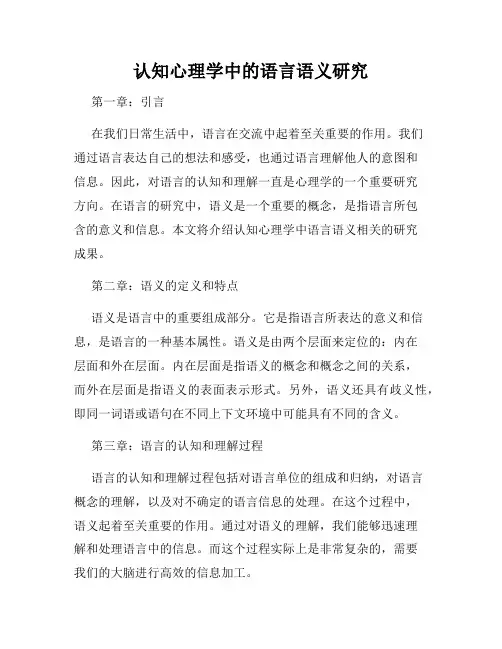 认知心理学中的语言语义研究

第一章：引言

在我们日常生活中，语言在交流中起着至关重要的作用。我们通过语言表达自己的想法和感受，也通过语言理解他人的意图和信息。因此，对语言的认知和理解一直是心理学的一个重要研究方向。在语言的研究中，语义是一个重要的概念，是指语言所包含的意义和信息。本文将介绍认知心理学中语言语义相关的研究成果。

第二章：语义的定义和特点

语义是语言中的重要组成部分。它是指语言所表达的意义和信息，是语言的一种基本属性。语义是由两个层面来定位的：内在层面和外在层面。内在层面是指语义的概念和概念之间的关系，而外在层面是指语义的表面表示形式。另外，语义还具有歧义性，即同一词语或语句在不同上下文环境中可能具有不同的含义。

第三章：语言的认知和理解过程

语言的认知和理解过程包括对语言单位的组成和归纳，对语言概念的理解，以及对不确定的语言信息的处理。在这个过程中，语义起着至关重要的作用。通过对语义的理解，我们能够迅速理解和处理语言中的信息。而这个过程实际上是非常复杂的，需要我们的大脑进行高效的信息加工。